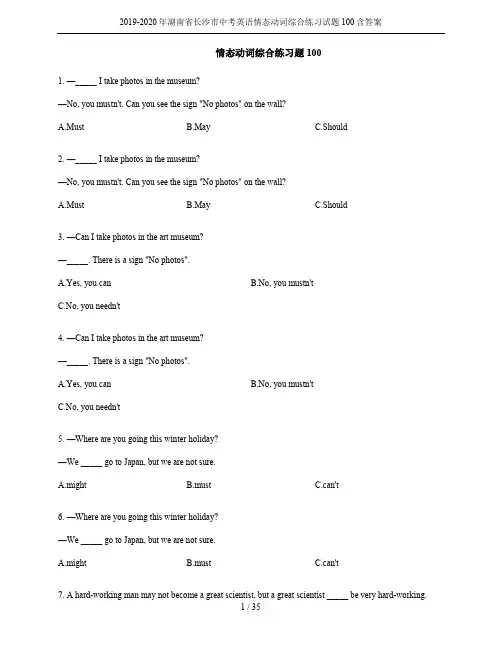 2019-2020 年湖南省长沙市中考英语情态动词综合练习试题 100 含答案

情态动词综合练习题 100

1. —_____ I take photos in the museum?

—No, you mustn't. Can you see the sign "No photos" on the wall?

A.Must B.May C.Should

2. —_____ I take photos in the museum?

—No, you mustn't. Can you see the sign "No photos" on the wall?

A.Must B.May C.Should

3. —Can I take photos in the art museum?

—_____. There is a sign "No photos".

A.Yes, you can B.No, you mustn't

C.No, you needn't

4. —Can I take photos in the art museum?

—_____. There is a sign "No photos".

A.Yes, you can B.No, you mustn't

C.No, you needn't

5. —Where are you going this winter holiday?

—We _____ go to Japan, but we are not sure.

A.might B.must C.can't

6. —Where are you going this winter holiday?

—We _____ go to Japan, but we are not sure.

A.might B.must C.can't

7. A hard-working man may not become a great scientist, but a great scientist _____ be very hard-working.

1 / 35